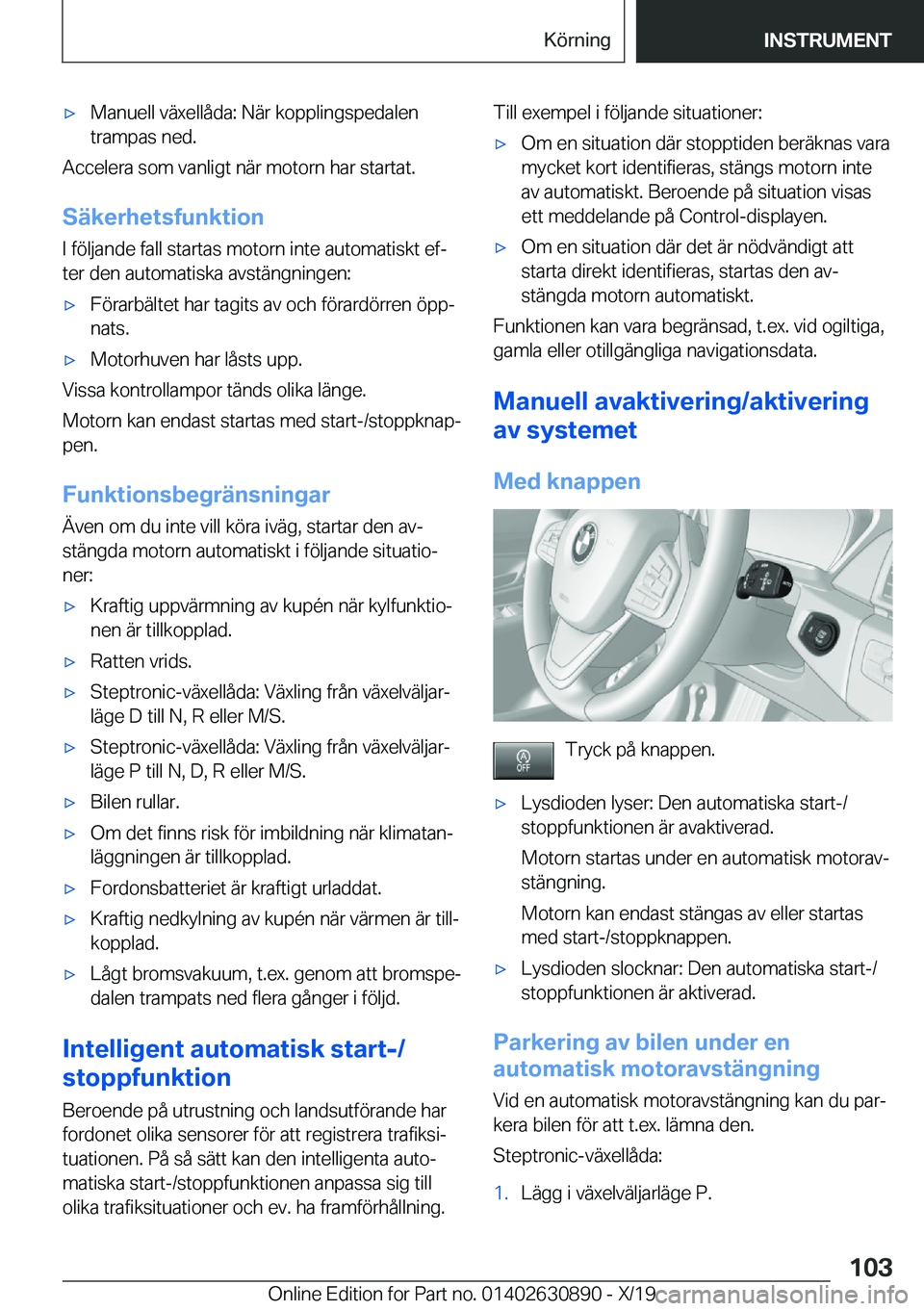 Körning INSTRUMENT

▷ Manuell växellåda: När kopplingspedalen trampas ned.

Accelera som vanligt när motorn har startat.

Säkerhetsfunktion

I följande fall startas motorn inte automatiskt efter den automatiska avstängningen:

▷ Förarbältet har tagits av och förardörren öppnats.

▷ Motorhuven har låsts upp.

Vissa kontrollampor tänds olika länge.

Motorn kan endast startas med start-/stoppknappen.

Funktionsbegränsningar

Även om du inte vill köra iväg, startar den avstängda motorn automatiskt i följande situationer:

▷ Kraftig uppvärmning av kupén när kylfunktionen är tillkopplad.

▷ Ratten vrids.

▷ Steptronic-växellåda: Växling från växelväljarläge D till N, R eller M/S.

▷ Steptronic-växellåda: Växling från växelväljarläge P till N, D, R eller M/S.

▷ Bilen rullar.

▷ Om det finns risk för imbildning när klimatanläggningen är tillkopplad.

▷ Fordonsbatteriet är kraftigt urladdat.

▷ Kraftig nedkylning av kupén när värmen är tillkopplad.

▷ Lågt bromsvakuum, t.ex. genom att bromspedalen trampats ned flera gånger i följd.

Intelligent automatisk start-/stoppfunktion

Beroende på utrustning och landsutförande har fordonet olika sensorer för att registrera trafiksituationen. På så sätt kan den intelligenta automatiska start-/stoppfunktionen anpassa sig till olika trafiksituationer och ev. ha framförhållning.

Till exempel i följande situationer:

▷ Om en situation där stopptiden beräknas vara mycket kort identifieras, stängs motorn inte av automatiskt. Beroende på situation visas ett meddelande på Control-displayen.

▷ Om en situation där det är nödvändigt att starta direkt identifieras, startas den avstängda motorn automatiskt.

Funktionen kan vara begränsad, t.ex. vid ogiltiga, gamla eller otillgängliga navigationsdata.

Manuell avaktivering/aktivering av systemet

Med knappen

OFF

Tryck på knappen.

▷ Lysdioden lyser: Den automatiska start-/stoppfunktionen är avaktiverad.

Motorn startas under en automatisk motoravstängning.

Motorn kan endast stängas av eller startas med start-/stoppknappen.

▷ Lysdioden slocknar: Den automatiska start-/stoppfunktionen är aktiverad.

Parkering av bilen under en automatisk motoravstängning

Vid en automatisk motoravstängning kan du parkera bilen för att t.ex. lämna den.

Steptronic-växellåda:

1. Lägg i växelväljarläge P.

103

Online Edition for Part no. 01402630890 - X/19 carmanualsonline.info